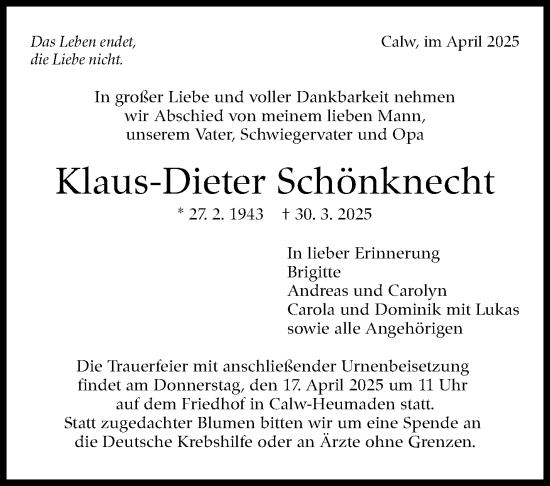 Das Leben endet,
die Liebe nicht.

Calw, im April 2025

In großer Liebe und voller Dankbarkeit nehmen wir Abschied von meinem lieben Mann, unserem Vater, Schwiegervater und Opa

Klaus-Dieter Schönknecht

* 27. 2. 1943 † 30. 3. 2025

In lieber Erinnerung
Brigitte
Andreas und Carolyn
Carola und Dominik mit Lukas
sowie alle Angehörigen

Die Trauerfeier mit anschließender Urnenbeisetzung findet am Donnerstag, den 17. April 2025 um 11 Uhr auf dem Friedhof in Calw-Heumaden statt.
Statt zugedachter Blumen bitten wir um eine Spende an die Deutsche Krebshilfe oder an Ärzte ohne Grenzen.